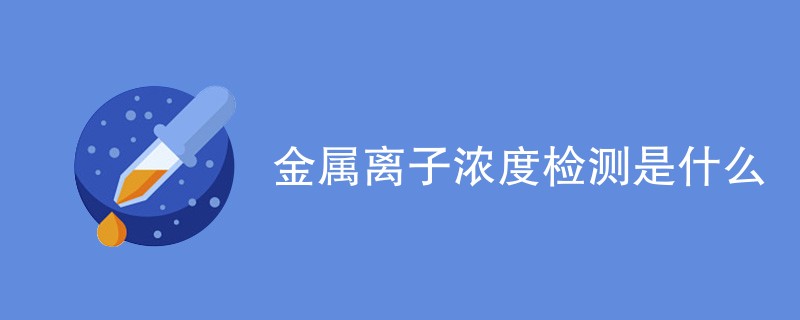 金属离子浓度检测是什么